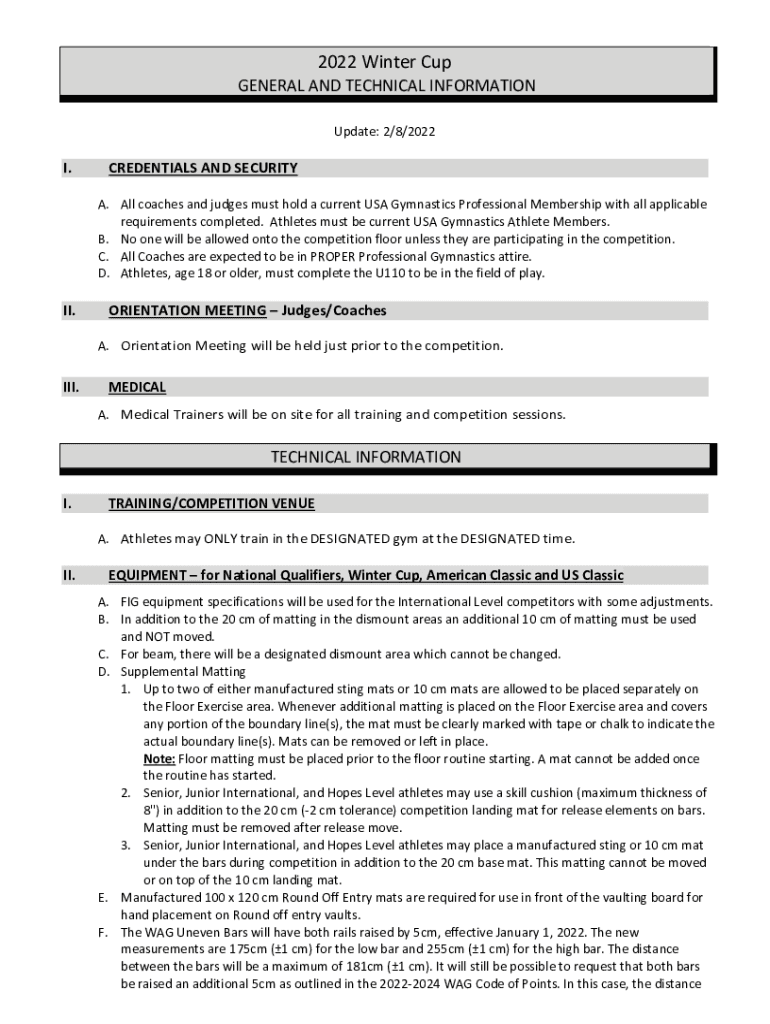 2022 Winter Cup
GENERAL AND TECHNICAL INFORMATION

Update: 2/8/2022

I. CREDENTIALS AND SECURITY

A. All coaches and judges must hold a current USA Gymnastics Professional Membership with all applicable requirements completed. Athletes must be current USA Gymnastics Athlete Members.
B. No one will be allowed onto the competition floor unless they are participating in the competition.
C. All Coaches are expected to be in PROPER Professional Gymnastics attire.
D. Athletes, age 18 or older, must complete the U110 to be in the field of play.

II. ORIENTATION MEETING – Judges/Coaches

A. Orientation Meeting will be held just prior to the competition.

III. MEDICAL

A. Medical Trainers will be on site for all training and competition sessions.

TECHNICAL INFORMATION

I. TRAINING/COMPETITION VENUE

A. Athletes may ONLY train in the DESIGNATED gym at the DESIGNATED time.

II. EQUIPMENT – for National Qualifiers, Winter Cup, American Classic and US Classic

A. FIG equipment specifications will be used for the International Level competitors with some adjustments.
B. In addition to the 20 cm of matting in the dismount areas an additional 10 cm of matting must be used and NOT moved.
C. For beam, there will be a designated dismount area which cannot be changed.
D. Supplemental Matting
1. Up to two of either manufactured sting mats or 10 cm mats are allowed to be placed separately on the Floor Exercise area. Whenever additional matting is placed on the Floor Exercise area and covers any portion of the boundary line(s), the mat must be clearly marked with tape or chalk to indicate the actual boundary line(s). Mats can be removed or left in place.
Note: Floor matting must be placed prior to the floor routine starting. A mat cannot be added once the routine has started.
2. Senior, Junior International, and Hopes Level athletes may use a skill cushion (maximum thickness of 8") in addition to the 20 cm (-2 cm tolerance) competition landing mat for release elements on bars. Matting must be removed after release move.
3. Senior, Junior International, and Hopes Level athletes may place a manufactured sting or 10 cm mat under the bars during competition in addition to the 20 cm base mat. This matting cannot be moved or on top of the 10 cm landing mat.
E. Manufactured 100 x 120 cm Round Off Entry mats are required for use in front of the vaulting board for hand placement on Round off entry vaults.
F. The WAG Uneven Bars will have both rails raised by 5cm, effective January 1, 2022. The new measurements are 175cm (±1 cm) for the low bar and 255cm (±1 cm) for the high bar. The distance between the bars will be a maximum of 181cm (±1 cm). It will still be possible to request that both bars be raised an additional 5cm as outlined in the 2022-2024 WAG Code of Points. In this case, the distance